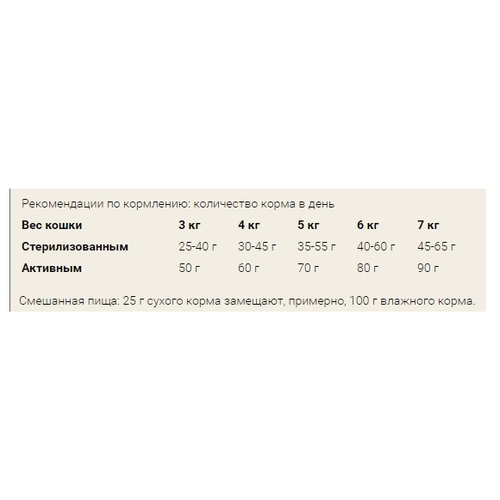 Рекомендации по кормлению: количество корма в день

| Вес кошки | 3 кг | 4 кг | 5 кг | 6 кг | 7 кг |
|---|---|---|---|---|---|
| Стерилизованным | 25-40 г | 30-45 г | 35-55 г | 40-60 г | 45-65 г |
| Активным | 50 г | 60 г | 70 г | 80 г | 90 г |

Смешанная пища: 25 г сухого корма замещают, примерно, 100 г влажного корма.